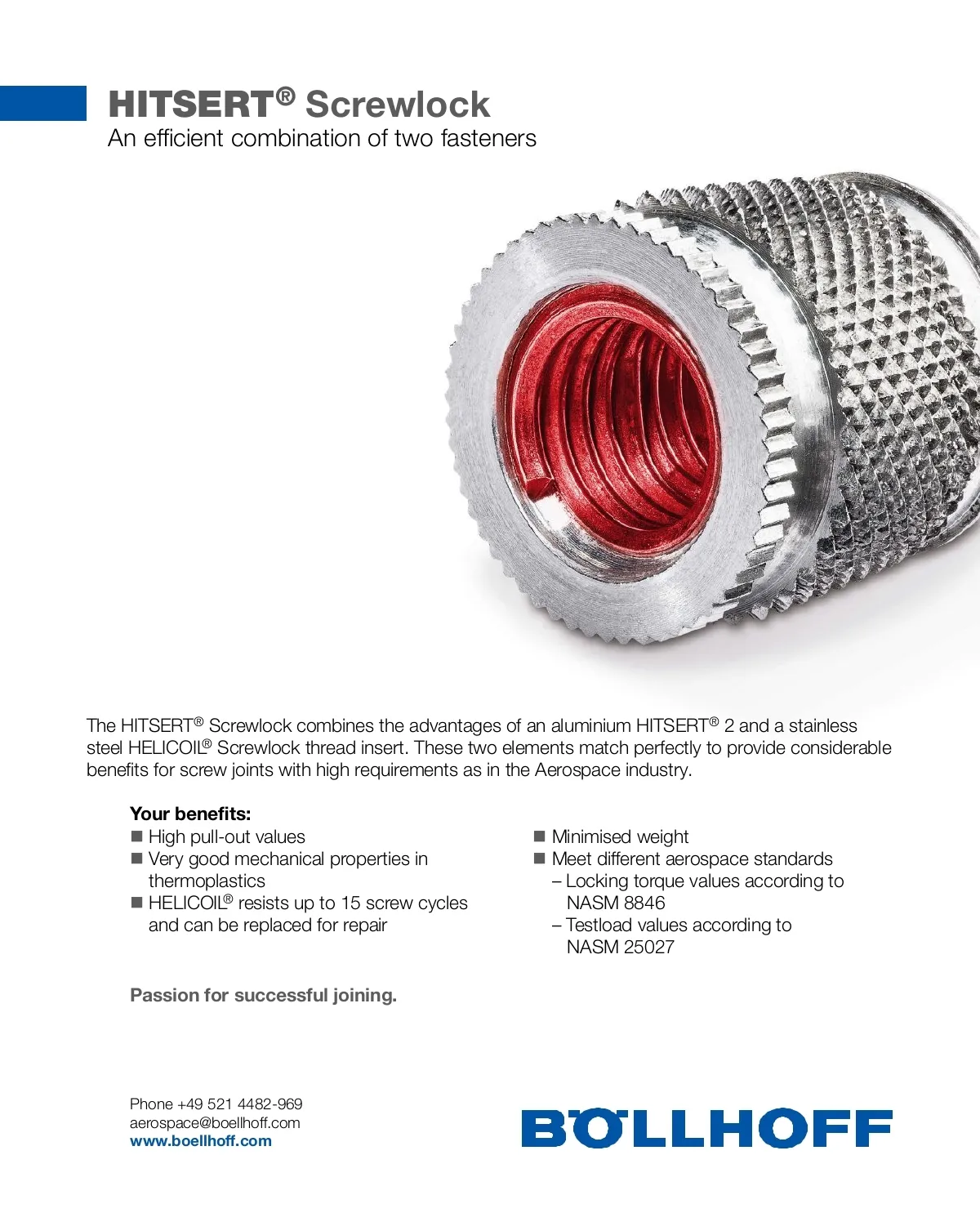 HITSERT® Screwlock
An efficient combination of two fasteners

The HITSERT® Screwlock combines the advantages of an aluminium HITSERT® 2 and a stainless steel HELICOIL® Screwlock thread insert. These two elements match perfectly to provide considerable benefits for screw joints with high requirements as in the Aerospace industry.

Your benefits:
■ High pull-out values
■ Very good mechanical properties in thermoplastics
■ HELICOIL® resists up to 15 screw cycles and can be replaced for repair

■ Minimised weight
■ Meet different aerospace standards
– Locking torque values according to NASM 8846
– Testload values according to NASM 25027

Passion for successful joining.

Phone +49 521 4482-969
aerospace@boellhoff.com
www.boellhoff.com

BÖLLHOFF